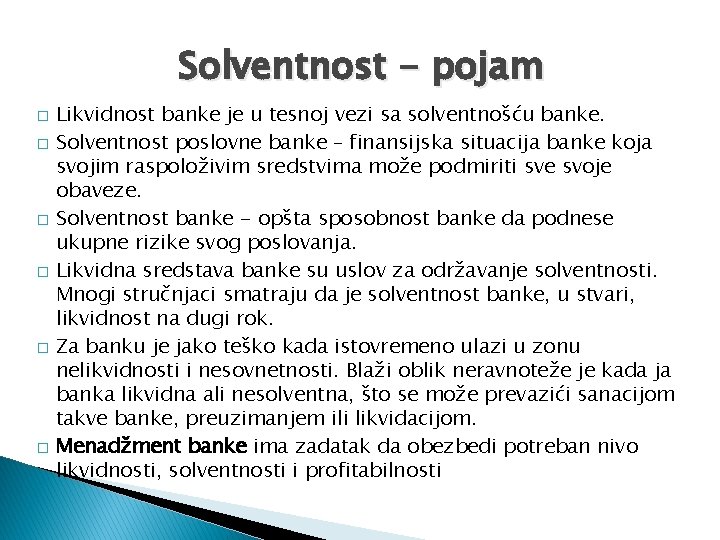 Solventnost - pojam

□ Likvidnost banke je u tesnoj vezi sa solventnošću banke.

□ Solventnost poslovne banke – finansijska situacija banke koja svojim raspoloživim sredstvima može podmiriti sve svoje obaveze.

□ Solventnost banke - opšta sposobnost banke da podnese ukupne rizike svog poslovanja.

□ Likvidna sredstava banke su uslov za održavanje solventnosti. Mnogi stručnjaci smatraju da je solventnost banke, u stvari, likvidnost na dugi rok.

□ Za banku je jako teško kada istovremeno ulazi u zonu nelikvidnosti i nesovnetnosti. Blaži oblik neravnoteže je kada ja banka likvidna ali nesolventna, što se može prevazići sanacijom takve banke, preuzimanjem ili likvidacijom.

□ Menadžment banke ima zadatak da obezbedi potreban nivo likvidnosti, solventnosti i profitabilnosti